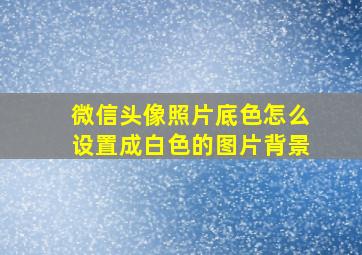 微信头像照片底色怎么设置成白色的图片背景